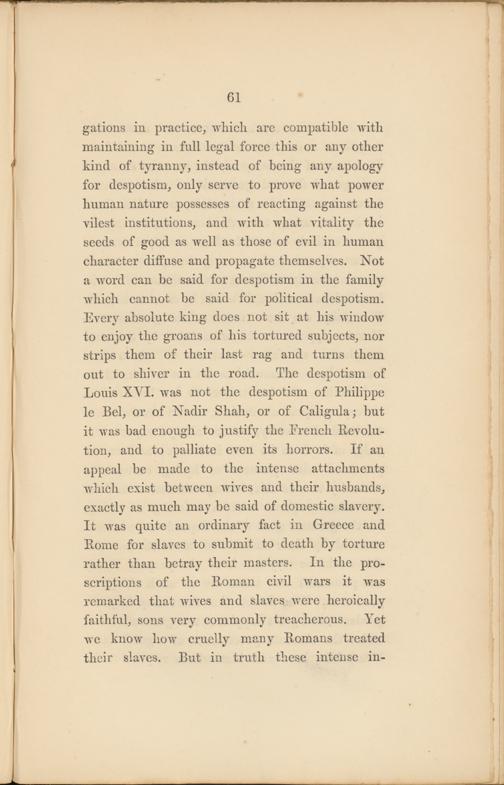 61

gations in practice, which are compatible with maintaining in full legal force this or any other kind of tyranny, instead of being any apology for despotism, only serve to prove what power human nature possesses of reacting against the vilest institutions, and with what vitality the seeds of good as well as those of evil in human character diffuse and propagate themselves. Not a word can be said for despotism in the family which cannot be said for political despotism. Every absolute king does not sit at his window to enjoy the groans of his tortured subjects, nor strips them of their last rag and turns them out to shiver in the road. The despotism of Louis XVI. was not the despotism of Philippe le Bel, or of Nadir Shah, or of Caligula; but it was bad enough to justify the French Revolution, and to palliate even its horrors. If an appeal be made to the intense attachments which exist between wives and their husbands, exactly as much may be said of domestic slavery. It was quite an ordinary fact in Greece and Rome for slaves to submit to death by torture rather than betray their masters. In the proscriptions of the Roman civil wars it was remarked that wives and slaves were heroically faithful, sons very commonly treacherous. Yet we know how cruelly many Romans treated their slaves. But in truth these intense in-